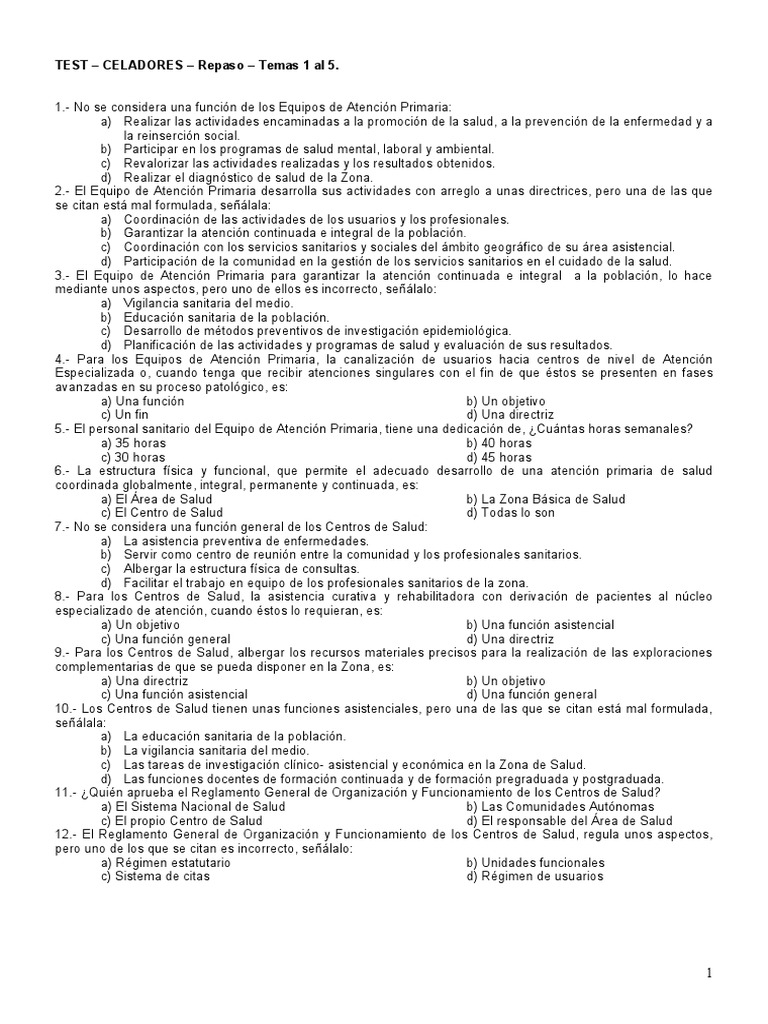 TEST – CELADORES – Repaso – Temas 1 al 5.

1.- No se considera una función de los Equipos de Atención Primaria:
a) Realizar las actividades encaminadas a la promoción de la salud, a la prevención de la enfermedad y a la reinserción social.
b) Participar en los programas de salud mental, laboral y ambiental.
c) Revalorizar las actividades realizadas y los resultados obtenidos.
d) Realizar el diagnóstico de salud de la Zona.
2.- El Equipo de Atención Primaria desarrolla sus actividades con arreglo a unas directrices, pero una de las que se citan está mal formulada, señálala:
a) Coordinación de las actividades de los usuarios y los profesionales.
b) Garantizar la atención continuada e integral de la población.
c) Coordinación con los servicios sanitarios y sociales del ámbito geográfico de su área asistencial.
d) Participación de la comunidad en la gestión de los servicios sanitarios en el cuidado de la salud.
3.- El Equipo de Atención Primaria para garantizar la atención continuada e integral a la población, lo hace mediante unos aspectos, pero uno de ellos es incorrecto, señálalo:
a) Vigilancia sanitaria del medio.
b) Educación sanitaria de la población.
c) Desarrollo de métodos preventivos de investigación epidemiológica.
d) Planificación de las actividades y programas de salud y evaluación de sus resultados.
4.- Para los Equipos de Atención Primaria, la canalización de usuarios hacia centros de nivel de Atención Especializada o, cuando tenga que recibir atenciones singulares con el fin de que éstos se presenten en fases avanzadas en su proceso patológico, es:
a) Una función
b) Un objetivo
c) Un fin
d) Una directriz
5.- El personal sanitario del Equipo de Atención Primaria, tiene una dedicación de, ¿Cuántas horas semanales?
a) 35 horas
b) 40 horas
c) 30 horas
d) 45 horas
6.- La estructura física y funcional, que permite el adecuado desarrollo de una atención primaria de salud coordinada globalmente, integral, permanente y continuada, es:
a) El Área de Salud
b) La Zona Básica de Salud
c) El Centro de Salud
d) Todas lo son
7.- No se considera una función general de los Centros de Salud:
a) La asistencia preventiva de enfermedades.
b) Servir como centro de reunión entre la comunidad y los profesionales sanitarios.
c) Albergar la estructura física de consultas.
d) Facilitar el trabajo en equipo de los profesionales sanitarios de la zona.
8.- Para los Centros de Salud, la asistencia curativa y rehabilitadora con derivación de pacientes al núcleo especializado de atención, cuando éstos lo requieran, es:
a) Un objetivo
b) Una función asistencial
c) Una función general
d) Una directriz
9.- Para los Centros de Salud, albergar los recursos materiales precisos para la realización de las exploraciones complementarias de que se pueda disponer en la Zona, es:
a) Una directriz
b) Un objetivo
c) Una función asistencial
d) Una función general
10.- Los Centros de Salud tienen unas funciones asistenciales, pero una de las que se citan está mal formulada, señálala:
a) La educación sanitaria de la población.
b) La vigilancia sanitaria del medio.
c) Las tareas de investigación clínico- asistencial y económica en la Zona de Salud.
d) Las funciones docentes de formación continuada y de formación pregraduada y postgraduada.
11.- ¿Quién aprueba el Reglamento General de Organización y Funcionamiento de los Centros de Salud?
a) El Sistema Nacional de Salud
b) Las Comunidades Autónomas
c) El propio Centro de Salud
d) El responsable del Área de Salud
12.- El Reglamento General de Organización y Funcionamiento de los Centros de Salud, regula unos aspectos, pero uno de los que se citan es incorrecto, señálalo:
a) Régimen estatutario
b) Unidades funcionales
c) Sistema de citas
d) Régimen de usuarios

1